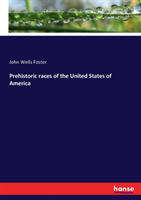 John Wells Foster

Prehistoric races of the United States of America

hanse